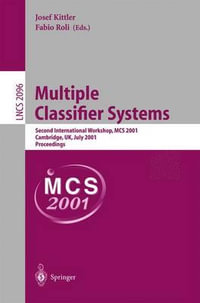 Josef Kittler
Fabio Roli (Eds.)

LNCS 2096

Multiple Classifier Systems

Second International Workshop, MCS 2001
Cambridge, UK, July 2001
Proceedings

MCS
2001

Springer